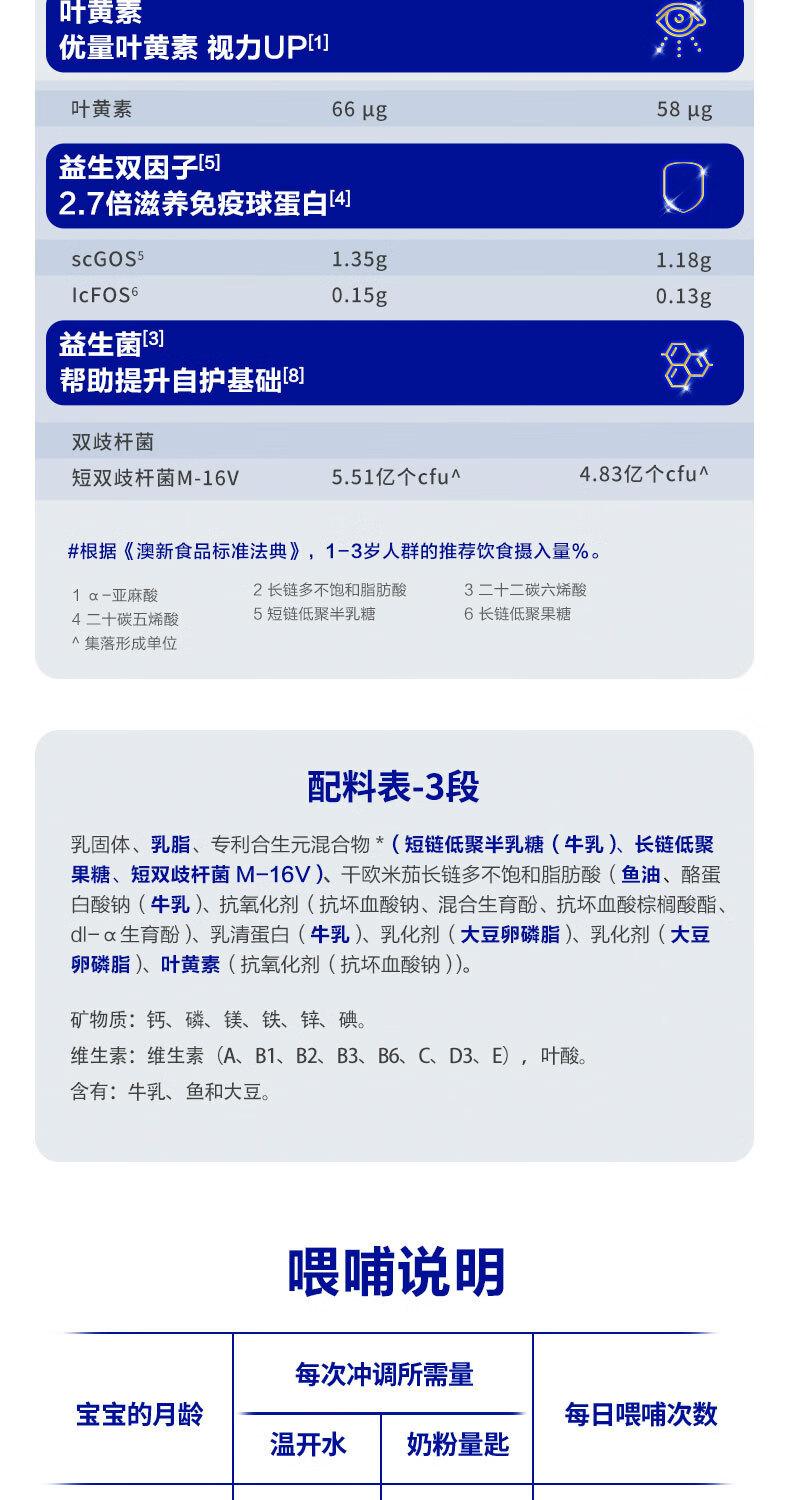 叶黄素
优量叶黄素 视力UP[1]

| 叶黄素 | 66 μg | 58 μg |
|---|---|---|

益生双因子[5]
2.7倍滋养免疫球蛋白[4]

| scGOS⁵ | 1.35g | 1.18g |
|---|---|---|
| lcFOS⁶ | 0.15g | 0.13g |

益生菌[3]
帮助提升自护基础[8]

| 双歧杆菌 | | |
|---|---|---|
| 短双歧杆菌M-16V | 5.51亿个cfu^ | 4.83亿个cfu^ |

#根据《澳新食品标准法典》，1-3岁人群的推荐饮食摄入量%。

1 α-亚麻酸
4 二十碳五烯酸
^ 集落形成单位
2 长链多不饱和脂肪酸
5 短链低聚半乳糖
3 二十二碳六烯酸
6 长链低聚果糖

配料表-3段

乳固体、乳脂、专利合生元混合物 *（短链低聚半乳糖（牛乳）、长链低聚果糖、短双歧杆菌 M-16V）、干欧米茄长链多不饱和脂肪酸（鱼油、酪蛋白酸钠（牛乳）、抗氧化剂（抗坏血酸钠、混合生育酚、抗坏血酸棕榈酸酯、dl-α生育酚）、乳清蛋白（牛乳）、乳化剂（大豆卵磷脂）、乳化剂（大豆卵磷脂）、叶黄素（抗氧化剂（抗坏血酸钠））。

矿物质：钙、磷、镁、铁、锌、碘。
维生素：维生素（A、B1、B2、B3、B6、C、D3、E），叶酸。
含有：牛乳、鱼和大豆。

喂哺说明

| 宝宝的月龄 | 每次冲调所需量 | | 每日喂哺次数 |
|---|---|---|---|
| | 温开水 | 奶粉量匙 | |